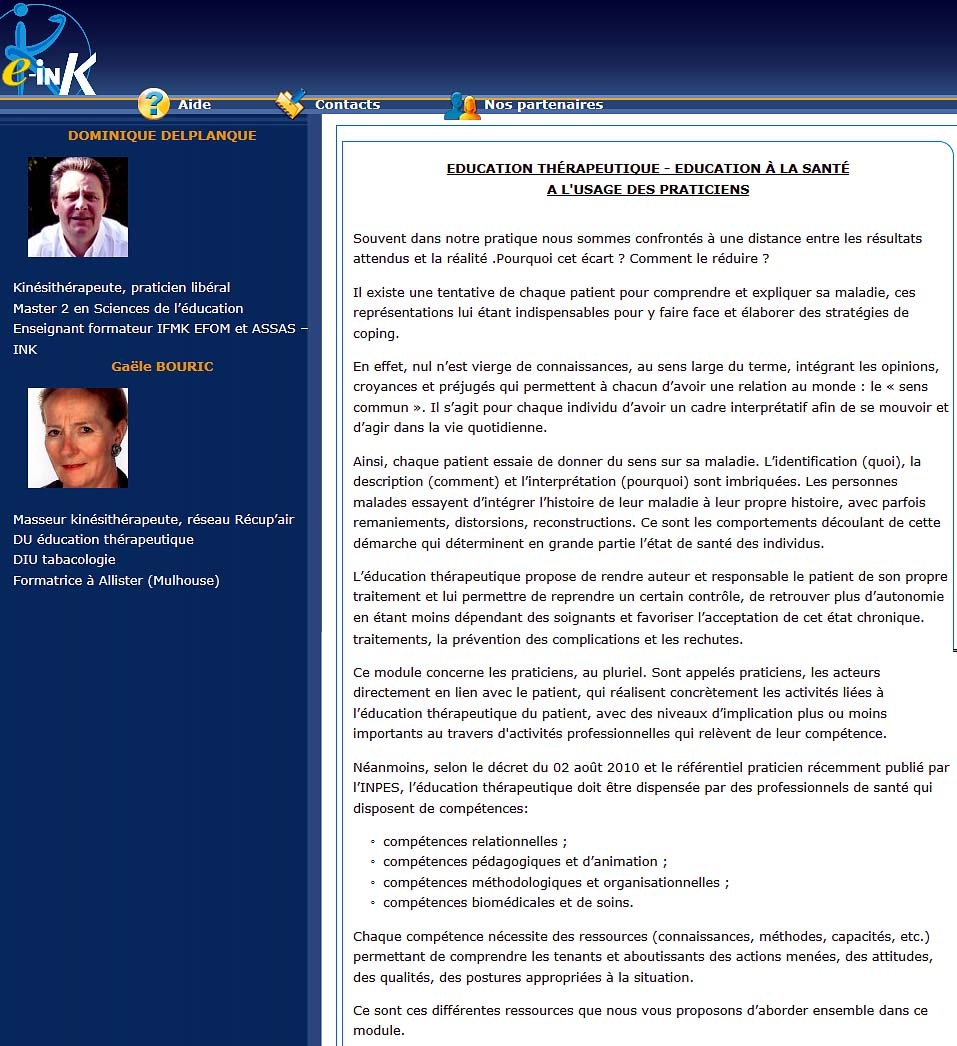 e-INK

Aide Contacts Nos partenaires

DOMINIQUE DELPLANQUE

Kinésithérapeute, praticien libéral
Master 2 en Sciences de l'éducation
Enseignant formateur IFMK EFOM et ASSAS – INK

Gaële BOURIC

Masseur kinésithérapeute, réseau Récup'air
DU éducation thérapeutique
DIU tabacologie
Formatrice à Allister (Mulhouse)

EDUCATION THÉRAPEUTIQUE - EDUCATION À LA SANTÉ
A L'USAGE DES PRATICIENS

Souvent dans notre pratique nous sommes confrontés à une distance entre les résultats attendus et la réalité .Pourquoi cet écart ? Comment le réduire ?

Il existe une tentative de chaque patient pour comprendre et expliquer sa maladie, ces représentations lui étant indispensables pour y faire face et élaborer des stratégies de coping.

En effet, nul n'est vierge de connaissances, au sens large du terme, intégrant les opinions, croyances et préjugés qui permettent à chacun d'avoir une relation au monde : le « sens commun ». Il s'agit pour chaque individu d'avoir un cadre interprétatif afin de se mouvoir et d'agir dans la vie quotidienne.

Ainsi, chaque patient essaie de donner du sens sur sa maladie. L'identification (quoi), la description (comment) et l'interprétation (pourquoi) sont imbriquées. Les personnes malades essayent d'intégrer l'histoire de leur maladie à leur propre histoire, avec parfois remaniements, distorsions, reconstructions. Ce sont les comportements découlant de cette démarche qui déterminent en grande partie l'état de santé des individus.

L'éducation thérapeutique propose de rendre auteur et responsable le patient de son propre traitement et lui permettre de reprendre un certain contrôle, de retrouver plus d'autonomie en étant moins dépendant des soignants et favoriser l'acceptation de cet état chronique. traitements, la prévention des complications et les rechutes.

Ce module concerne les praticiens, au pluriel. Sont appelés praticiens, les acteurs directement en lien avec le patient, qui réalisent concrètement les activités liées à l'éducation thérapeutique du patient, avec des niveaux d'implication plus ou moins importants au travers d'activités professionnelles qui relèvent de leur compétence.

Néanmoins, selon le décret du 02 août 2010 et le référentiel praticien récemment publié par l'INPES, l'éducation thérapeutique doit être dispensée par des professionnels de santé qui disposent de compétences:

◦ compétences relationnelles ;
◦ compétences pédagogiques et d'animation ;
◦ compétences méthodologiques et organisationnelles ;
◦ compétences biomédicales et de soins.

Chaque compétence nécessite des ressources (connaissances, méthodes, capacités, etc.) permettant de comprendre les tenants et aboutissants des actions menées, des attitudes, des qualités, des postures appropriées à la situation.

Ce sont ces différentes ressources que nous vous proposons d'aborder ensemble dans ce module.